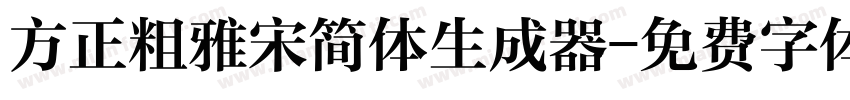 方正粗雅宋简体生成器-免费字体